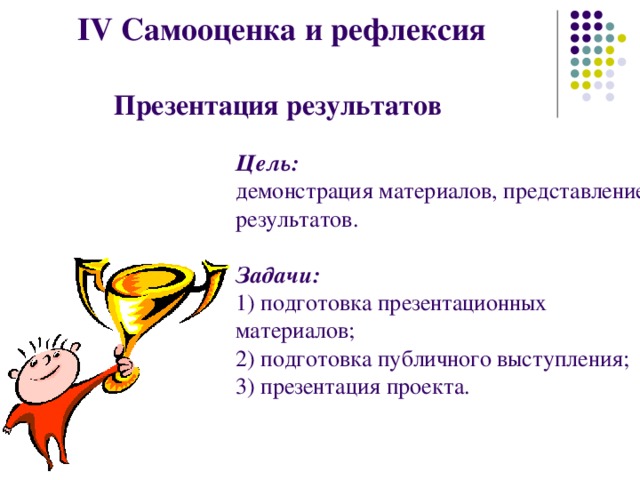 IV Самооценка и рефлексия

Презентация результатов

Цель:
демонстрация материалов, представление результатов.

Задачи:
1) подготовка презентационных материалов;
2) подготовка публичного выступления;
3) презентация проекта.